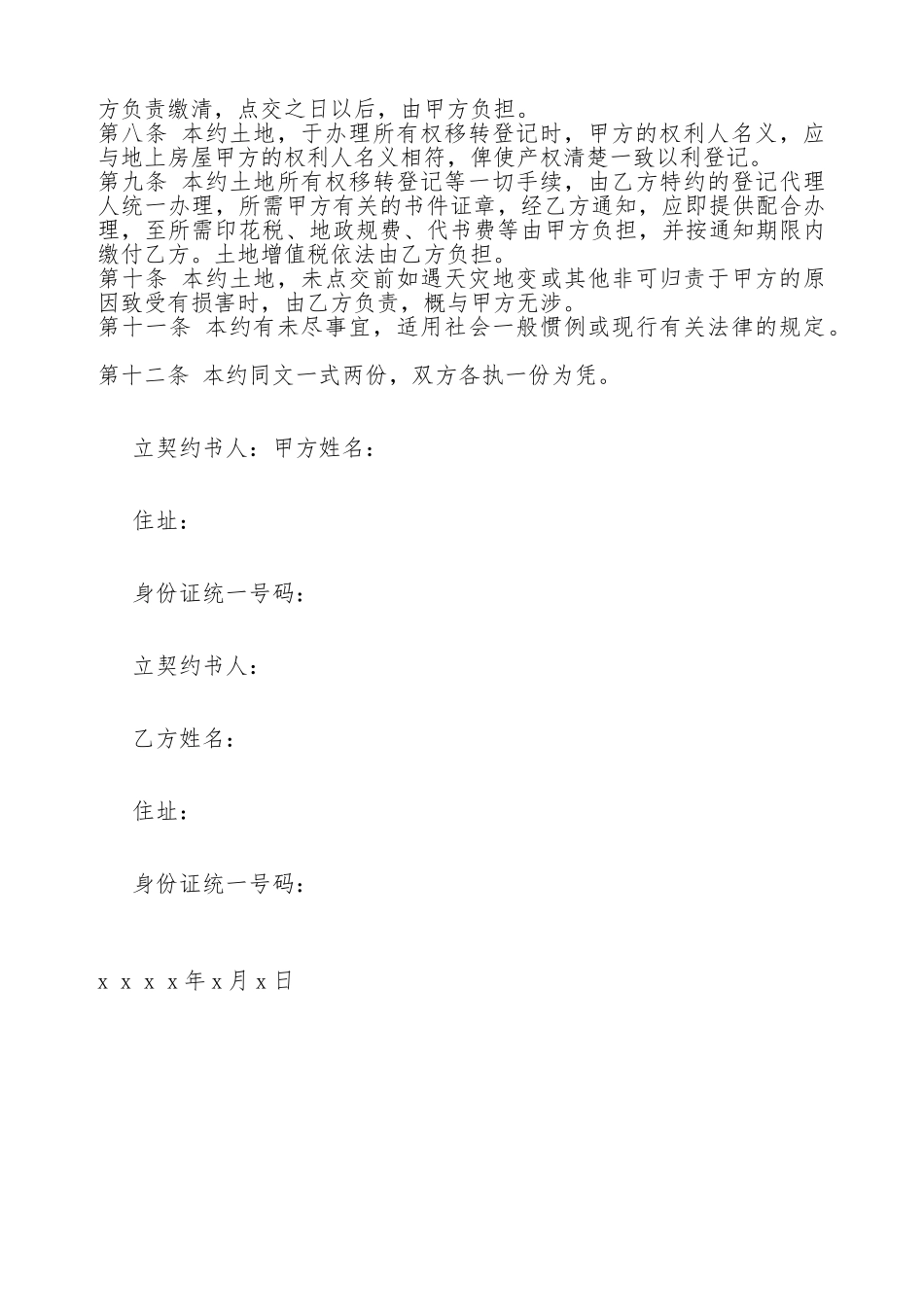 方负责缴清，点交之日以后，由甲方负担。
第八条 本约土地，于办理所有权移转登记时，甲方的权利人名义，应与地上房屋甲方的权利人名义相符，俾使产权清楚一致以利登记。
第九条 本约土地所有权移转登记等一切手续，由乙方特约的登记代理人统一办理，所需甲方有关的书件证章，经乙方通知，应即提供配合办理，至所需印花税、地政规费、代书费等由甲方负担，并按通知期限内缴付乙方。土地增值税依法由乙方负担。
第十条 本约土地，未点交前如遇天灾地变或其他非可归责于甲方的原因致受有损害时，由乙方负责，概与甲方无涉。
第十一条 本约有未尽事宜，适用社会一般惯例或现行有关法律的规定。

第十二条 本约同文一式两份，双方各执一份为凭。

立契约书人：甲方姓名：

住址：

身份证统一号码：

立契约书人：

乙方姓名：

住址：

身份证统一号码：

x x x x年x月x日